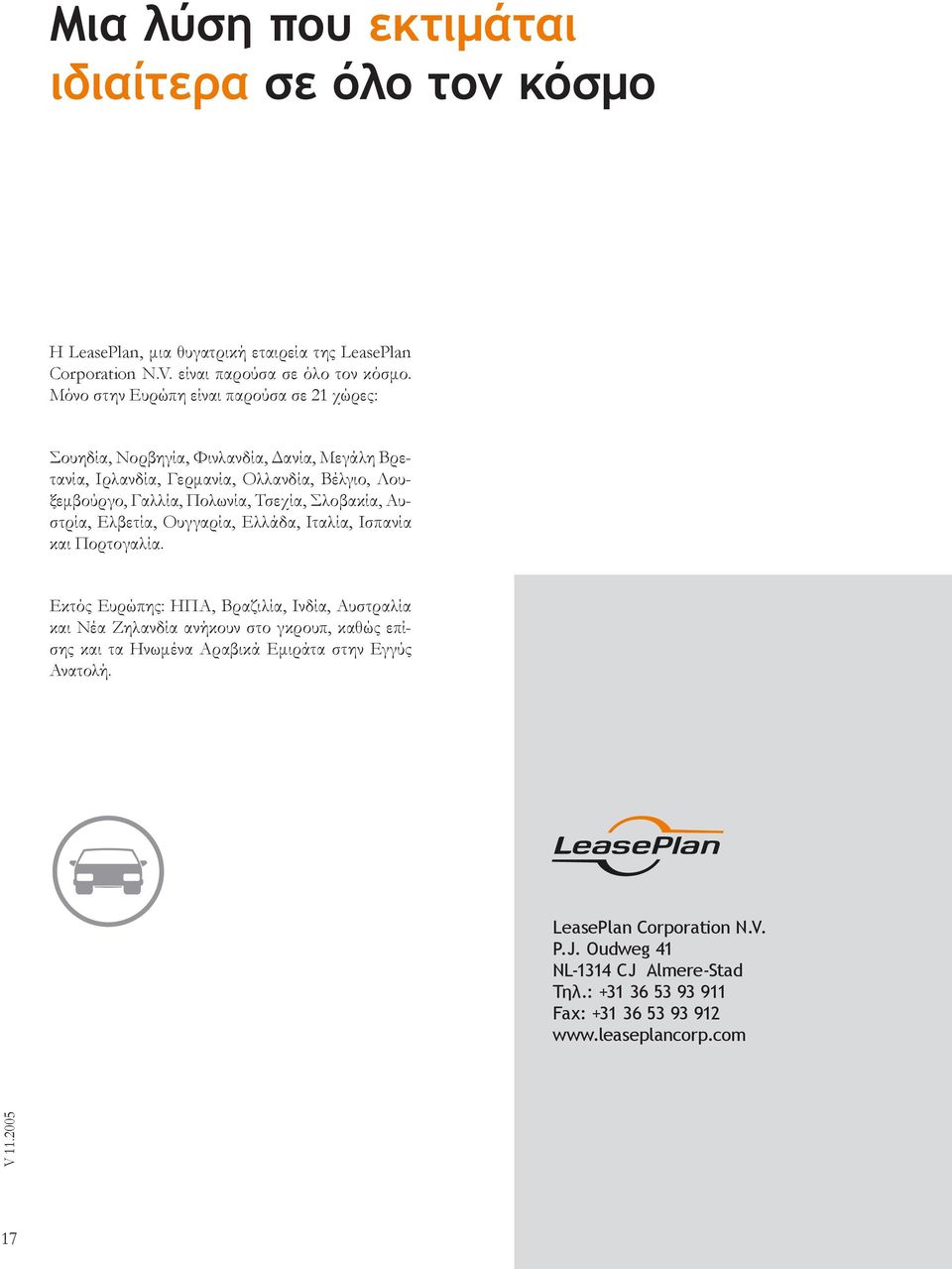 Μια λύση που εκτιμάται ιδιαίτερα σε όλο τον κόσμο

Η LeasePlan, μια θυγατρική εταιρεία της LeasePlan Corporation N.V. είναι παρούσα σε όλο τον κόσμο. Μόνο στην Ευρώπη είναι παρούσα σε 21 χώρες:

Σουηδία, Νορβηγία, Φινλανδία, Δανία, Μεγάλη Βρετανία, Ιρλανδία, Γερμανία, Ολλανδία, Βέλγιο, Λουξεμβούργο, Γαλλία, Πολωνία, Τσεχία, Σλοβακία, Αυστρία, Ελβετία, Ουγγαρία, Ελλάδα, Ιταλία, Ισπανία και Πορτογαλία.

Εκτός Ευρώπης: ΗΠΑ, Βραζιλία, Ινδία, Αυστραλία και Νέα Ζηλανδία ανήκουν στο γκρουπ, καθώς επίσης και τα Ηνωμένα Αραβικά Εμιράτα στην Εγγύς Ανατολή.

LeasePlan

LeasePlan Corporation N.V.
P.J. Oudweg 41
NL-1314 CJ Almere-Stad
Τηλ.: +31 36 53 93 911
Fax: +31 36 53 93 912
www.leaseplancorp.com

V 11.2005

17